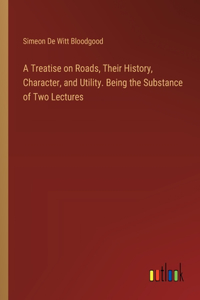 Simeon De Witt Bloodgood

A Treatise on Roads, Their History, Character, and Utility. Being the Substance of Two Lectures

outlook